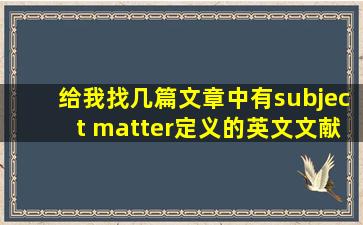 给我找几篇文章中有subject matter定义的英文文献